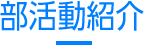 部活動紹介